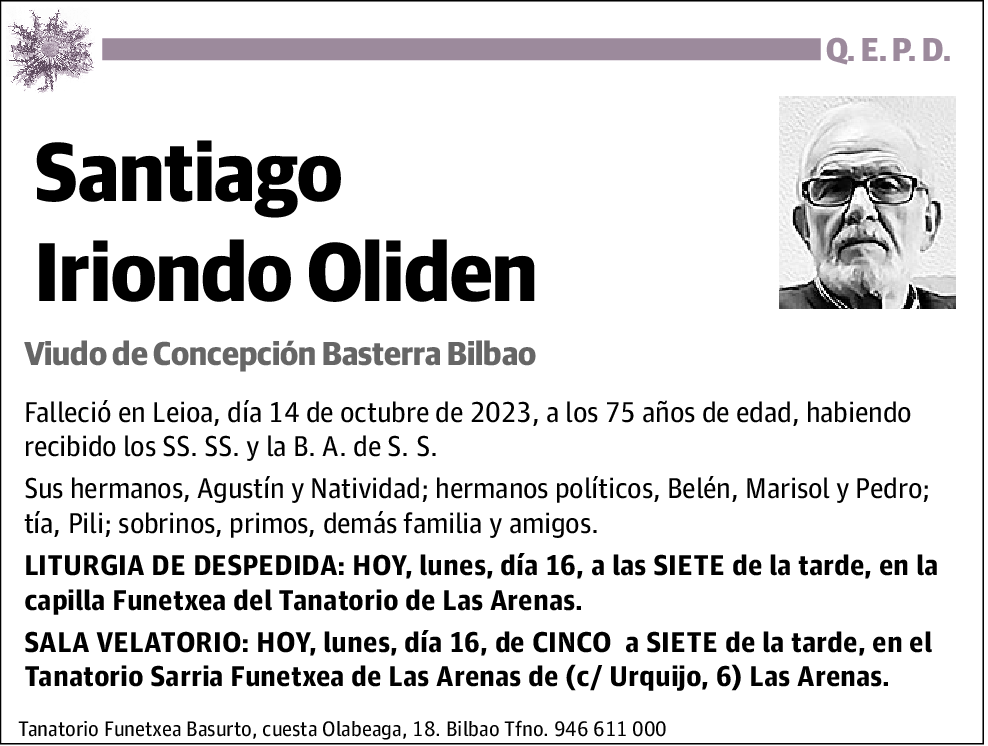 Q. E. P. D.

Santiago Iriondo Oliden

Viudo de Concepción Basterra Bilbao

Falleció en Leioa, día 14 de octubre de 2023, a los 75 años de edad, habiendo recibido los SS. SS. y la B. A. de S. S.

Sus hermanos, Agustín y Natividad; hermanos políticos, Belén, Marisol y Pedro; tía, Pili; sobrinos, primos, demás familia y amigos.

LITURGIA DE DESPEDIDA: HOY, lunes, día 16, a las SIETE de la tarde, en la capilla Funetxea del Tanatorio de Las Arenas.

SALA VELATORIO: HOY, lunes, día 16, de CINCO a SIETE de la tarde, en el Tanatorio Sarria Funetxea de Las Arenas de (c/ Urquijo, 6) Las Arenas.

Tanatorio Funetxea Basurto, cuesta Olabeaga, 18. Bilbao Tfno. 946 611 000